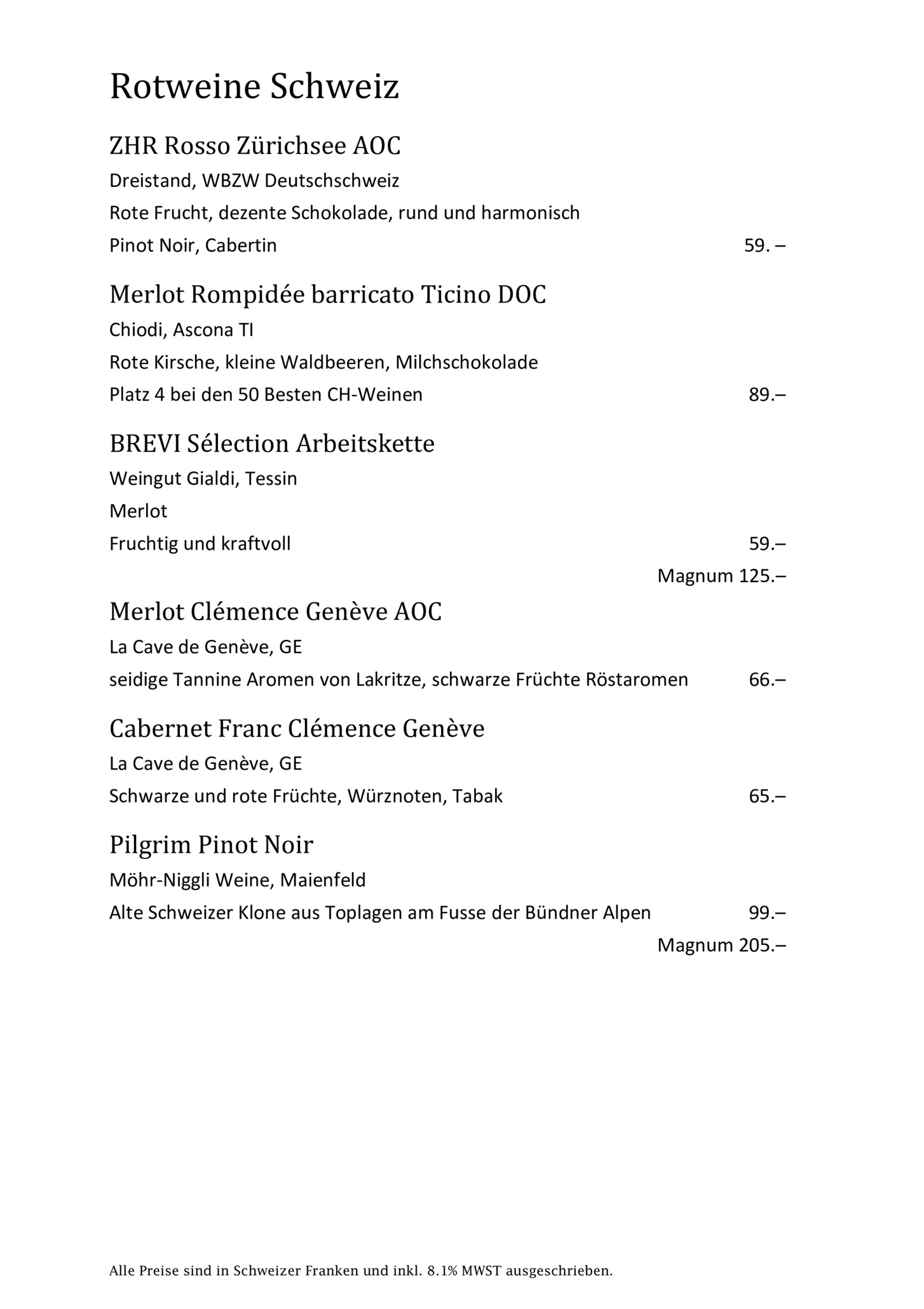 Rotweine Schweiz

ZHR Rosso Zürichsee AOC
Dreistand, WBZW Deutschschweiz
Rote Frucht, dezente Schokolade, rund und harmonisch
Pinot Noir, Cabertin 59. –

Merlot Rompidée barricato Ticino DOC
Chiodi, Ascona TI
Rote Kirsche, kleine Waldbeeren, Milchschokolade
Platz 4 bei den 50 Besten CH-Weinen 89.–

BREVI Sélection Arbeitskette
Weingut Gialdi, Tessin
Merlot
Fruchtig und kraftvoll 59.–
Magnum 125.–

Merlot Clémence Genève AOC
La Cave de Genève, GE
seidige Tannine Aromen von Lakritze, schwarze Früchte Röstaromen 66.–

Cabernet Franc Clémence Genève
La Cave de Genève, GE
Schwarze und rote Früchte, Würznoten, Tabak 65.–

Pilgrim Pinot Noir
Möhr-Niggli Weine, Maienfeld
Alte Schweizer Klone aus Toplagen am Fusse der Bündner Alpen 99.–
Magnum 205.–

Alle Preise sind in Schweizer Franken und inkl. 8.1% MWST ausgeschrieben.